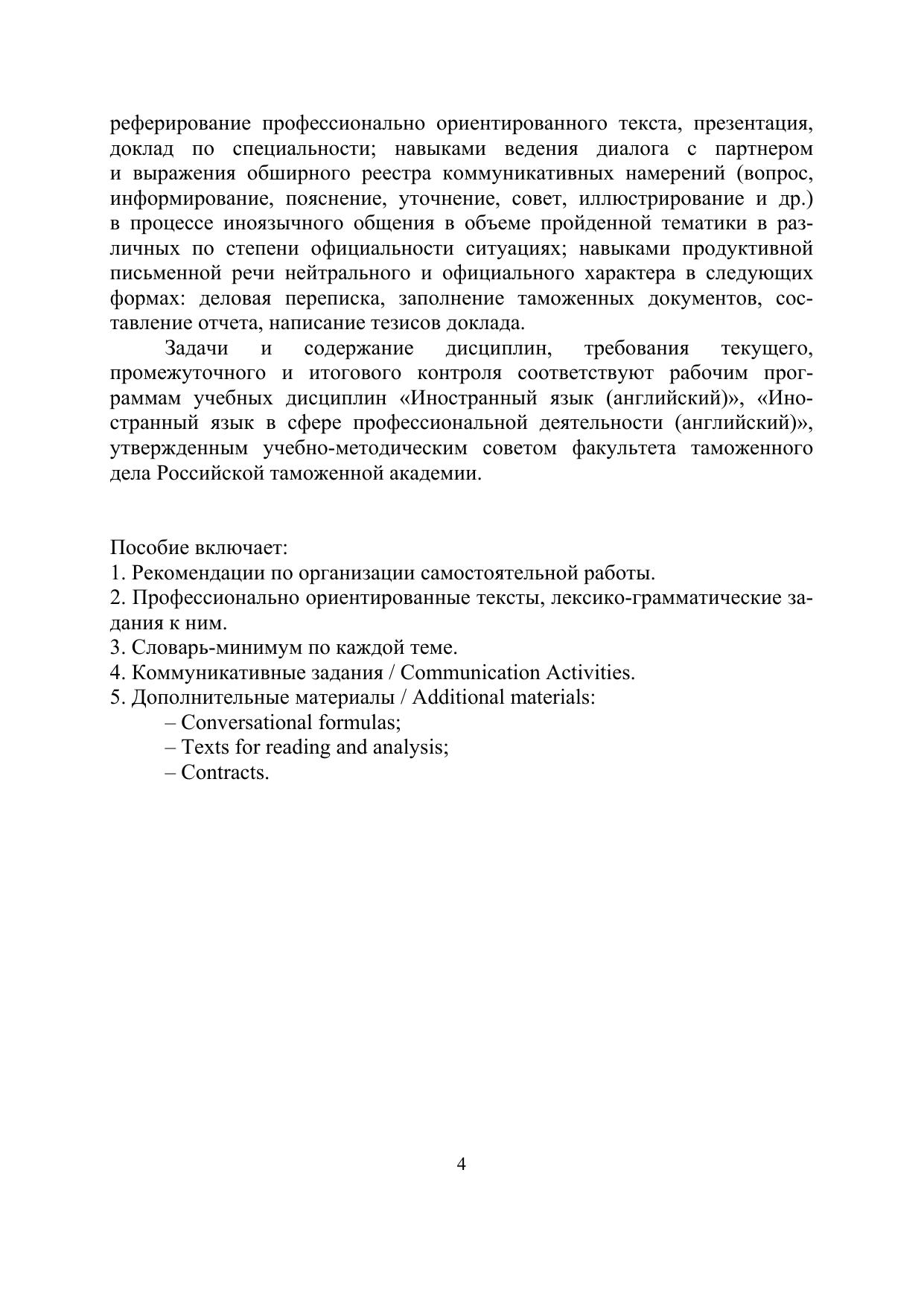 реферирование профессионально ориентированного текста, презентация, доклад по специальности; навыками ведения диалога с партнером и выражения обширного реестра коммуникативных намерений (вопрос, информирование, пояснение, уточнение, совет, иллюстрирование и др.) в процессе иноязычного общения в объеме пройденной тематики в различных по степени официальности ситуациях; навыками продуктивной письменной речи нейтрального и официального характера в следующих формах: деловая переписка, заполнение таможенных документов, составление отчета, написание тезисов доклада.

Задачи и содержание дисциплин, требования текущего, промежуточного и итогового контроля соответствуют рабочим программам учебных дисциплин «Иностранный язык (английский)», «Иностранный язык в сфере профессиональной деятельности (английский)», утвержденным учебно-методическим советом факультета таможенного дела Российской таможенной академии.

Пособие включает:
1. Рекомендации по организации самостоятельной работы.
2. Профессионально ориентированные тексты, лексико-грамматические задания к ним.
3. Словарь-минимум по каждой теме.
4. Коммуникативные задания / Communication Activities.
5. Дополнительные материалы / Additional materials:
– Conversational formulas;
– Texts for reading and analysis;
– Contracts.

4